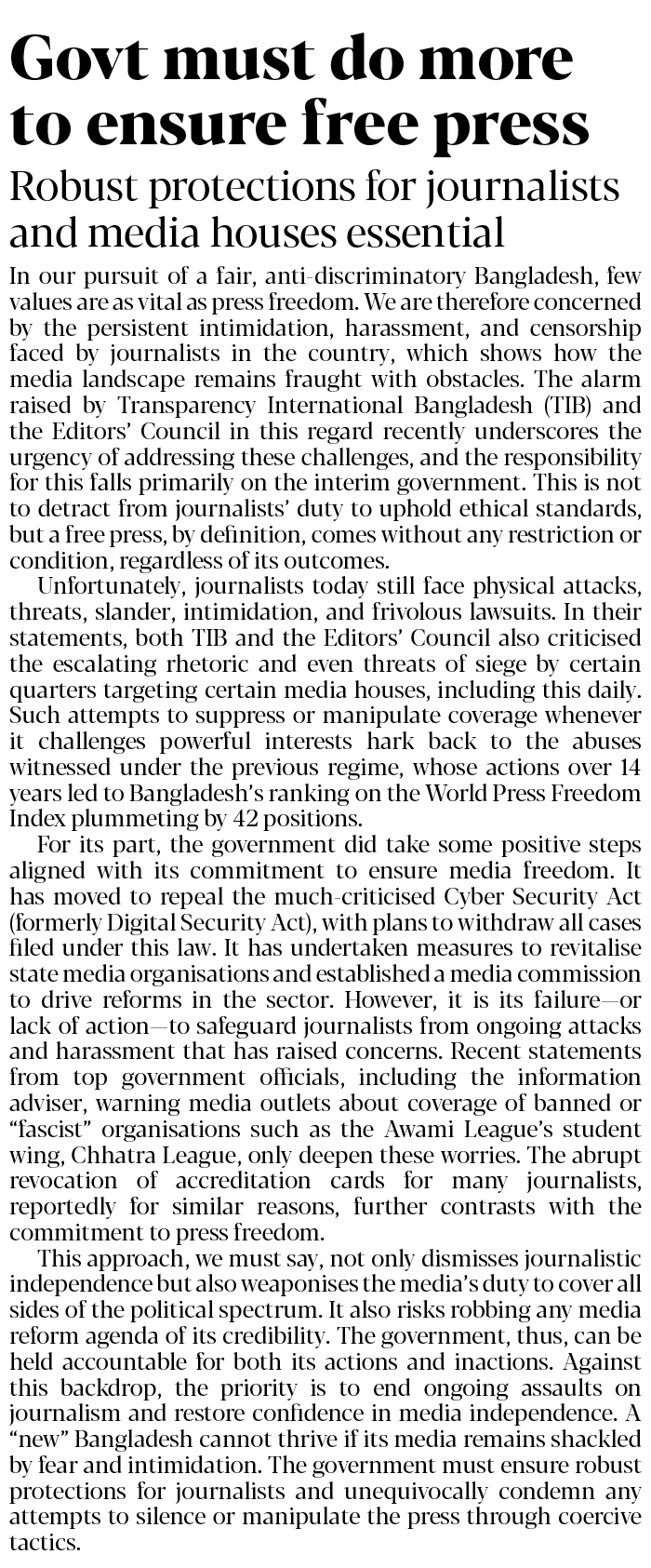 Govt must do more to ensure free press

Robust protections for journalists and media houses essential

In our pursuit of a fair, anti-discriminatory Bangladesh, few values are as vital as press freedom. We are therefore concerned by the persistent intimidation, harassment, and censorship faced by journalists in the country, which shows how the media landscape remains fraught with obstacles. The alarm raised by Transparency International Bangladesh (TIB) and the Editors' Council in this regard recently underscores the urgency of addressing these challenges, and the responsibility for this falls primarily on the interim government. This is not to detract from journalists' duty to uphold ethical standards, but a free press, by definition, comes without any restriction or condition, regardless of its outcomes.

Unfortunately, journalists today still face physical attacks, threats, slander, intimidation, and frivolous lawsuits. In their statements, both TIB and the Editors' Council also criticised the escalating rhetoric and even threats of siege by certain quarters targeting certain media houses, including this daily. Such attempts to suppress or manipulate coverage whenever it challenges powerful interests hark back to the abuses witnessed under the previous regime, whose actions over 14 years led to Bangladesh's ranking on the World Press Freedom Index plummeting by 42 positions.

For its part, the government did take some positive steps aligned with its commitment to ensure media freedom. It has moved to repeal the much-criticised Cyber Security Act (formerly Digital Security Act), with plans to withdraw all cases filed under this law. It has undertaken measures to revitalise state media organisations and established a media commission to drive reforms in the sector. However, it is its failure—or lack of action—to safeguard journalists from ongoing attacks and harassment that has raised concerns. Recent statements from top government officials, including the information adviser, warning media outlets about coverage of banned or "fascist" organisations such as the Awami League's student wing, Chhatra League, only deepen these worries. The abrupt revocation of accreditation cards for many journalists, reportedly for similar reasons, further contrasts with the commitment to press freedom.

This approach, we must say, not only dismisses journalistic independence but also weaponises the media's duty to cover all sides of the political spectrum. It also risks robbing any media reform agenda of its credibility. The government, thus, can be held accountable for both its actions and inactions. Against this backdrop, the priority is to end ongoing assaults on journalism and restore confidence in media independence. A "new" Bangladesh cannot thrive if its media remains shackled by fear and intimidation. The government must ensure robust protections for journalists and unequivocally condemn any attempts to silence or manipulate the press through coercive tactics.